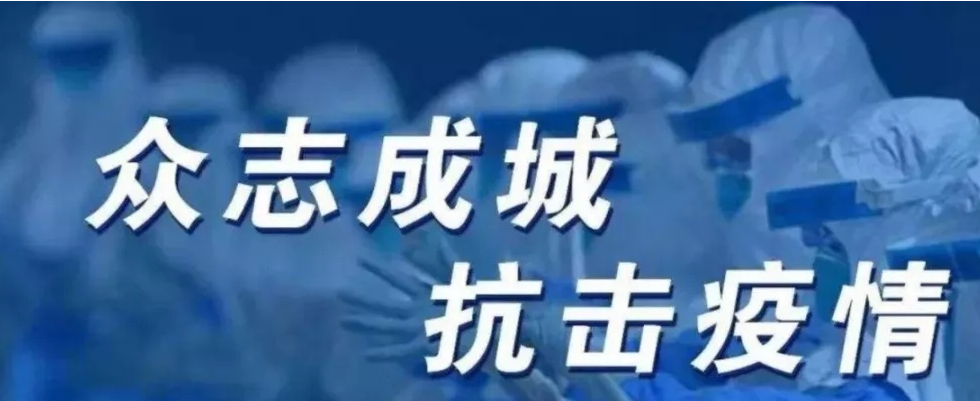 众志成城
抗击疫情